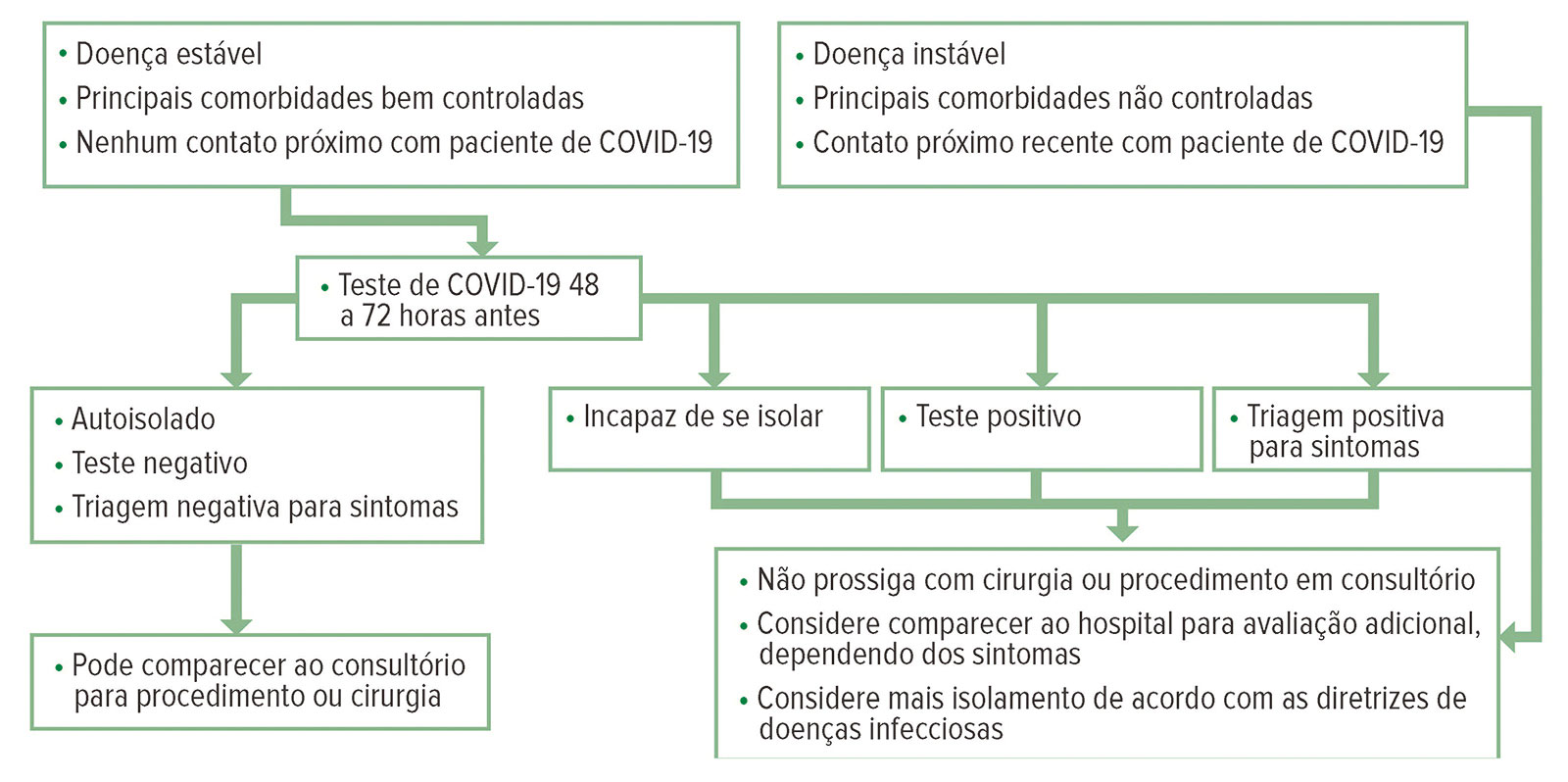 • Doença estável
• Principais comorbidades bem controladas
• Nenhum contato próximo com paciente de COVID-19

• Doença instável
• Principais comorbidades não controladas
• Contato próximo recente com paciente de COVID-19

• Teste de COVID-19 48 a 72 horas antes

• Autoisolado
• Teste negativo
• Triagem negativa para sintomas

• Incapaz de se isolar

• Teste positivo

• Triagem positiva para sintomas

• Pode comparecer ao consultório para procedimento ou cirurgia

• Não prossiga com cirurgia ou procedimento em consultório
• Considere comparecer ao hospital para avaliação adicional, dependendo dos sintomas
• Considere mais isolamento de acordo com as diretrizes de doenças infecciosas